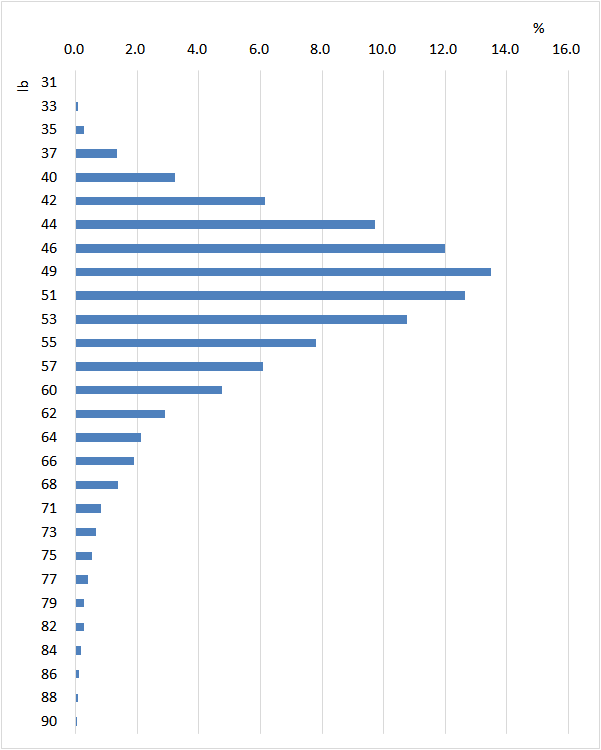 %

0.0 2.0 4.0 6.0 8.0 10.0 12.0 14.0 16.0

lb

31
33
35
37
40
42
44
46
49
51
53
55
57
60
62
64
66
68
71
73
75
77
79
82
84
86
88
90